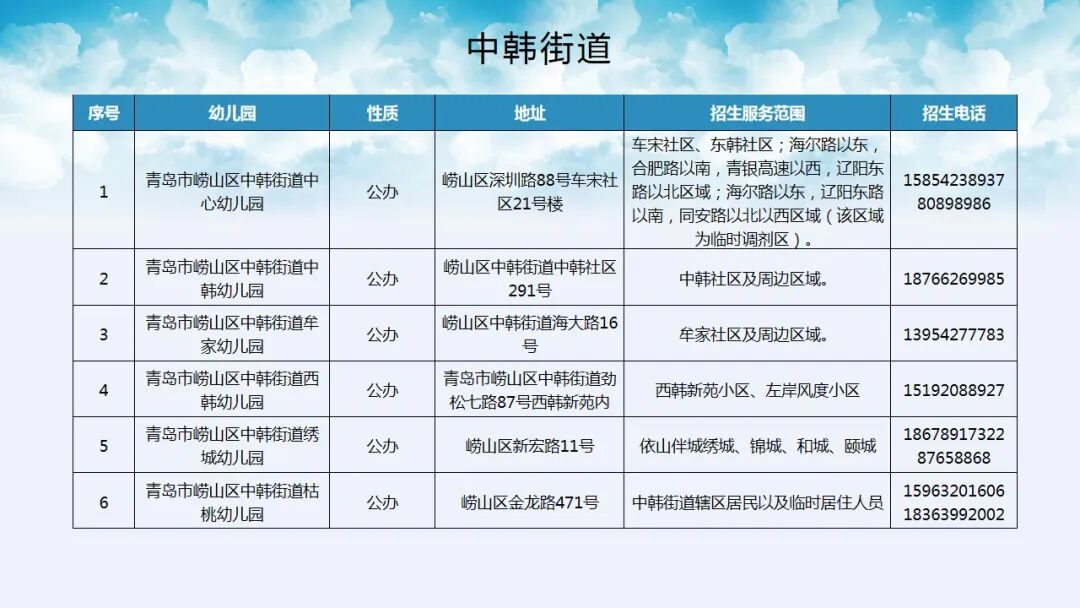 中韩街道

| 序号 | 幼儿园 | 性质 | 地址 | 招生服务范围 | 招生电话 |
|---|---|---|---|---|---|
| 1 | 青岛市崂山区中韩街道中心幼儿园 | 公办 | 崂山区深圳路88号车宋社区21号楼 | 车宋社区、东韩社区；海尔路以东，合肥路以南，青银高速以西，辽阳东路以北区域；海尔路以东，辽阳东路以南，同安路以北以西区域（该区域为临时调剂区）。 | 15854238937 80898986 |
| 2 | 青岛市崂山区中韩街道中韩幼儿园 | 公办 | 崂山区中韩街道中韩社区291号 | 中韩社区及周边区域。 | 18766269985 |
| 3 | 青岛市崂山区中韩街道牟家幼儿园 | 公办 | 崂山区中韩街道海大路16号 | 牟家社区及周边区域。 | 13954277783 |
| 4 | 青岛市崂山区中韩街道西韩幼儿园 | 公办 | 青岛市崂山区中韩街道劲松七路87号西韩新苑内 | 西韩新苑小区、左岸风度小区 | 15192088927 |
| 5 | 青岛市崂山区中韩街道绣城幼儿园 | 公办 | 崂山区新宏路11号 | 依山伴城绣城、锦城、和城、颐城 | 18678917322 87658868 |
| 6 | 青岛市崂山区中韩街道枯桃幼儿园 | 公办 | 崂山区金龙路471号 | 中韩街道辖区居民以及临时居住人员 | 15963201606 18363992002 |